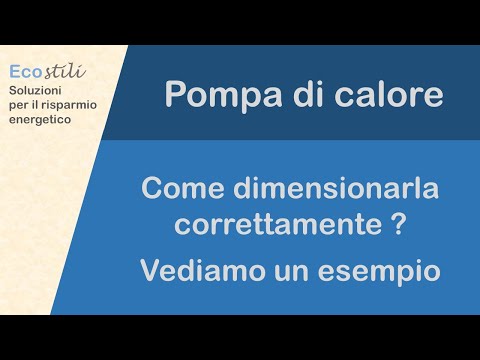 Ecostili
Soluzioni per il risparmio energetico

Pompa di calore

Come dimensionarla correttamente ?

Vediamo un esempio